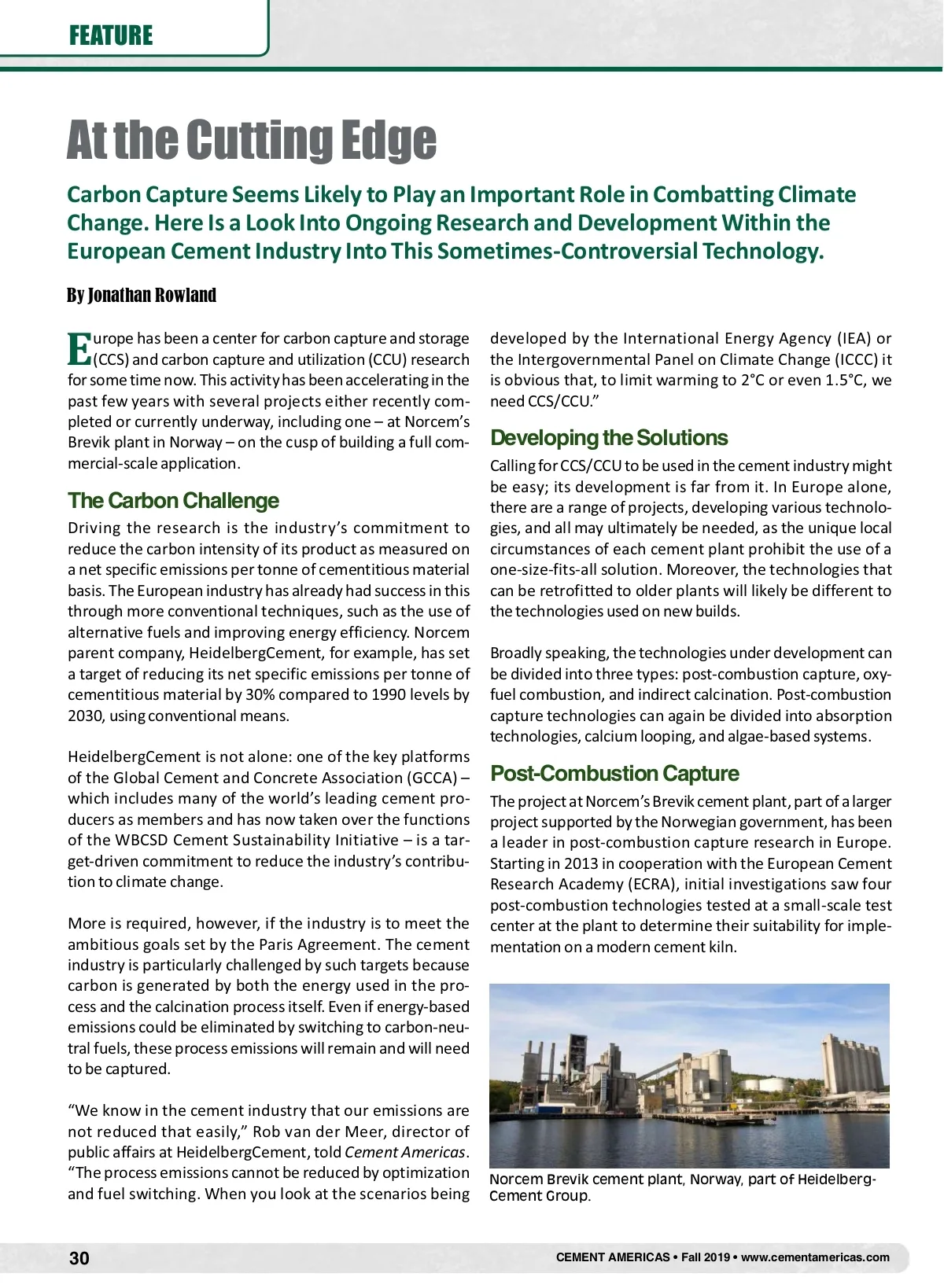 FEATURE

At the Cutting Edge

Carbon Capture Seems Likely to Play an Important Role in Combatting Climate Change. Here Is a Look Into Ongoing Research and Development Within the European Cement Industry Into This Sometimes-Controversial Technology.

By Jonathan Rowland

Europe has been a center for carbon capture and storage (CCS) and carbon capture and utilization (CCU) research for some time now. This activity has been accelerating in the past few years with several projects either recently completed or currently underway, including one – at Norcem's Brevik plant in Norway – on the cusp of building a full commercial-scale application.

The Carbon Challenge

Driving the research is the industry's commitment to reduce the carbon intensity of its product as measured on a net specific emissions per tonne of cementitious material basis. The European industry has already had success in this through more conventional techniques, such as the use of alternative fuels and improving energy efficiency. Norcem parent company, HeidelbergCement, for example, has set a target of reducing its net specific emissions per tonne of cementitious material by 30% compared to 1990 levels by 2030, using conventional means.

HeidelbergCement is not alone: one of the key platforms of the Global Cement and Concrete Association (GCCA) – which includes many of the world's leading cement producers as members and has now taken over the functions of the WBCSD Cement Sustainability Initiative – is a target-driven commitment to reduce the industry's contribution to climate change.

More is required, however, if the industry is to meet the ambitious goals set by the Paris Agreement. The cement industry is particularly challenged by such targets because carbon is generated by both the energy used in the process and the calcination process itself. Even if energy-based emissions could be eliminated by switching to carbon-neutral fuels, these process emissions will remain and will need to be captured.

"We know in the cement industry that our emissions are not reduced that easily," Rob van der Meer, director of public affairs at HeidelbergCement, told Cement Americas. "The process emissions cannot be reduced by optimization and fuel switching. When you look at the scenarios being developed by the International Energy Agency (IEA) or the Intergovernmental Panel on Climate Change (ICCC) it is obvious that, to limit warming to 2°C or even 1.5°C, we need CCS/CCU."

Developing the Solutions

Calling for CCS/CCU to be used in the cement industry might be easy; its development is far from it. In Europe alone, there are a range of projects, developing various technologies, and all may ultimately be needed, as the unique local circumstances of each cement plant prohibit the use of a one-size-fits-all solution. Moreover, the technologies that can be retrofitted to older plants will likely be different to the technologies used on new builds.

Broadly speaking, the technologies under development can be divided into three types: post-combustion capture, oxy-fuel combustion, and indirect calcination. Post-combustion capture technologies can again be divided into absorption technologies, calcium looping, and algae-based systems.

Post-Combustion Capture

The project at Norcem's Brevik cement plant, part of a larger project supported by the Norwegian government, has been a leader in post-combustion capture research in Europe. Starting in 2013 in cooperation with the European Cement Research Academy (ECRA), initial investigations saw four post-combustion technologies tested at a small-scale test center at the plant to determine their suitability for implementation on a modern cement kiln.

Norcem Brevik cement plant, Norway, part of Heidelberg-Cement Group.

30

CEMENT AMERICAS • Fall 2019 • www.cementamericas.com